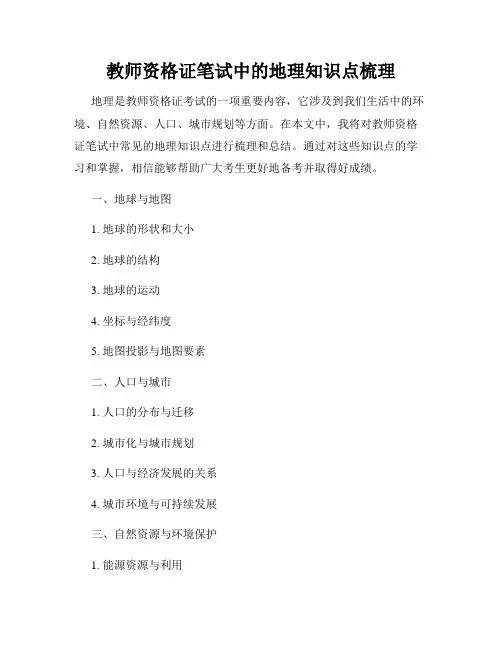 教师资格证笔试中的地理知识点梳理

地理是教师资格证考试的一项重要内容，它涉及到我们生活中的环境、自然资源、人口、城市规划等方面。在本文中，我将对教师资格证笔试中常见的地理知识点进行梳理和总结。通过对这些知识点的学习和掌握，相信能够帮助广大考生更好地备考并取得好成绩。

一、地球与地图

1. 地球的形状和大小

2. 地球的结构

3. 地球的运动

4. 坐标与经纬度

5. 地图投影与地图要素

二、人口与城市

1. 人口的分布与迁移

2. 城市化与城市规划

3. 人口与经济发展的关系

4. 城市环境与可持续发展

三、自然资源与环境保护

1. 能源资源与利用